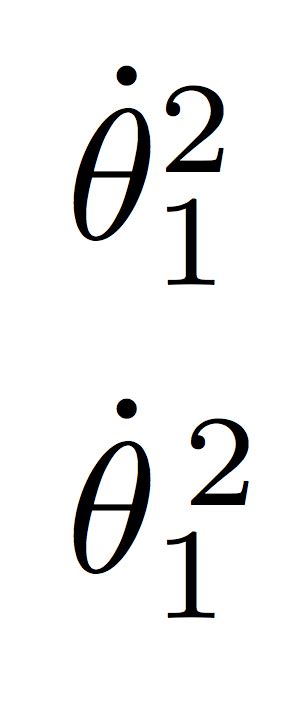 $\dot{\theta}_1^2$

$\dot{\theta}_1^2$